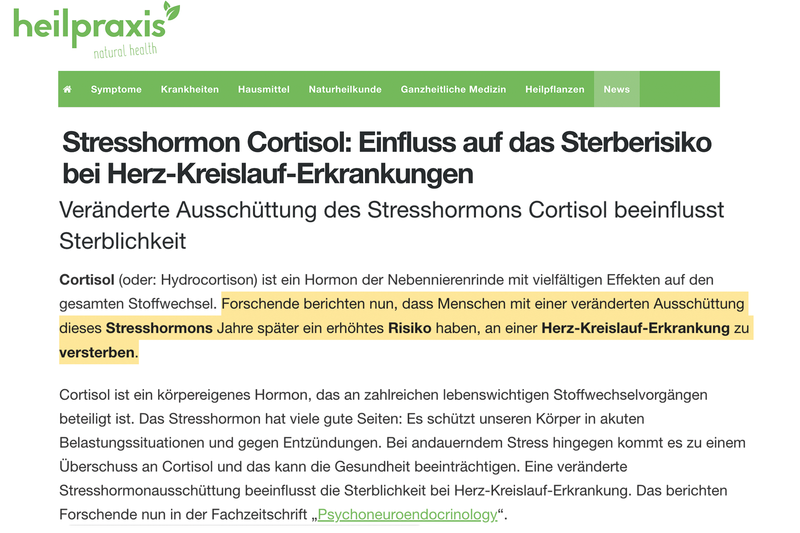 heilpraxis
natural health

Symptome Krankheiten Hausmittel Naturheilkunde Ganzheitliche Medizin Heilpflanzen News

Stresshormon Cortisol: Einfluss auf das Sterberisiko bei Herz-Kreislauf-Erkrankungen

Veränderte Ausschüttung des Stresshormons Cortisol beeinflusst Sterblichkeit

Cortisol (oder: Hydrocortison) ist ein Hormon der Nebennierenrinde mit vielfältigen Effekten auf den gesamten Stoffwechsel. Forschende berichten nun, dass Menschen mit einer veränderten Ausschüttung dieses Stresshormons Jahre später ein erhöhtes Risiko haben, an einer Herz-Kreislauf-Erkrankung zu versterben.

Cortisol ist ein körpereigenes Hormon, das an zahlreichen lebenswichtigen Stoffwechselvorgängen beteiligt ist. Das Stresshormon hat viele gute Seiten: Es schützt unseren Körper in akuten Belastungssituationen und gegen Entzündungen. Bei andauerndem Stress hingegen kommt es zu einem Überschuss an Cortisol und das kann die Gesundheit beeinträchtigen. Eine veränderte Stresshormonausschüttung beeinflusst die Sterblichkeit bei Herz-Kreislauf-Erkrankung. Das berichten Forschende nun in der Fachzeitschrift „Psychoneuroendocrinology“.